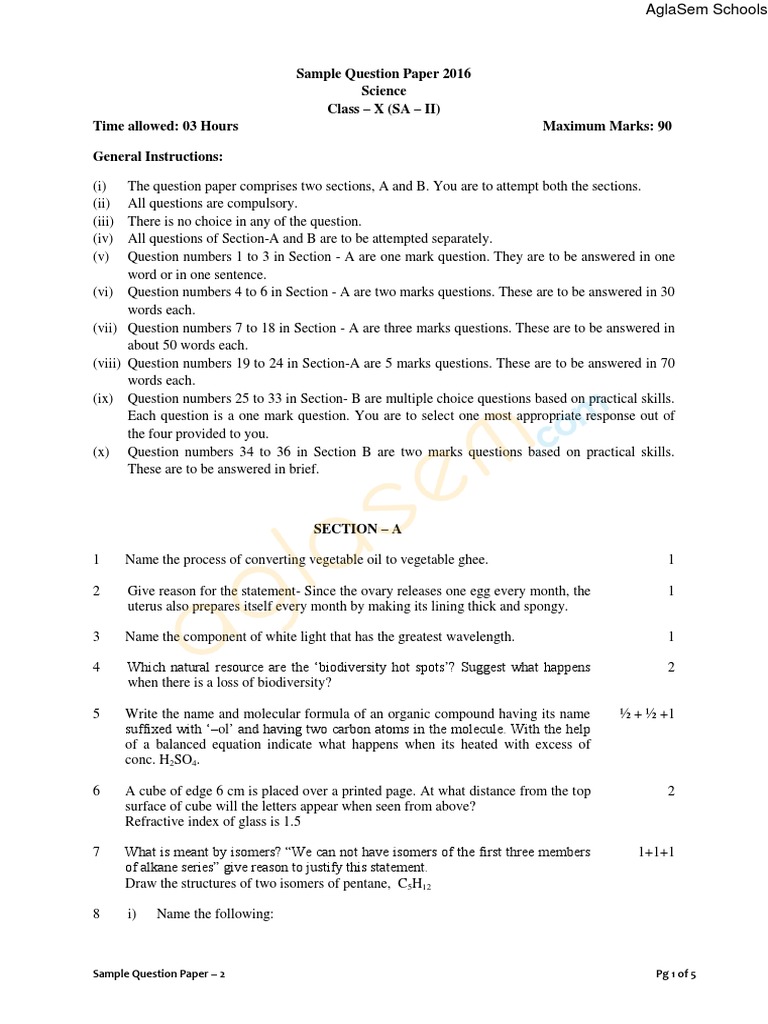 AglaSem Schools

Sample Question Paper 2016
Science
Class – X (SA – II)

Time allowed: 03 Hours Maximum Marks: 90

General Instructions:

(i) The question paper comprises two sections, A and B. You are to attempt both the sections.
(ii) All questions are compulsory.
(iii) There is no choice in any of the question.
(iv) All questions of Section-A and B are to be attempted separately.
(v) Question numbers 1 to 3 in Section - A are one mark question. They are to be answered in one word or in one sentence.
(vi) Question numbers 4 to 6 in Section - A are two marks questions. These are to be answered in 30 words each.
(vii) Question numbers 7 to 18 in Section - A are three marks questions. These are to be answered in about 50 words each.
(viii) Question numbers 19 to 24 in Section-A are 5 marks questions. These are to be answered in 70 words each.
(ix) Question numbers 25 to 33 in Section- B are multiple choice questions based on practical skills. Each question is a one mark question. You are to select one most appropriate response out of the four provided to you.
(x) Question numbers 34 to 36 in Section B are two marks questions based on practical skills. These are to be answered in brief.

aglasem.com

SECTION – A

1 Name the process of converting vegetable oil to vegetable ghee. 1

2 Give reason for the statement- Since the ovary releases one egg every month, the uterus also prepares itself every month by making its lining thick and spongy. 1

3 Name the component of white light that has the greatest wavelength. 1

4 Which natural resource are the 'biodiversity hot spots'? Suggest what happens when there is a loss of biodiversity? 2

5 Write the name and molecular formula of an organic compound having its name suffixed with '–ol' and having two carbon atoms in the molecule. With the help of a balanced equation indicate what happens when its heated with excess of conc. $H_2SO_4$. ½ + ½ +1

6 A cube of edge 6 cm is placed over a printed page. At what distance from the top surface of cube will the letters appear when seen from above?
Refractive index of glass is 1.5 2

7 What is meant by isomers? "We can not have isomers of the first three members of alkane series" give reason to justify this statement.
Draw the structures of two isomers of pentane, $C_5H_{12}$ 1+1+1

8 i) Name the following:

Sample Question Paper – 2 Pg 1 of 5